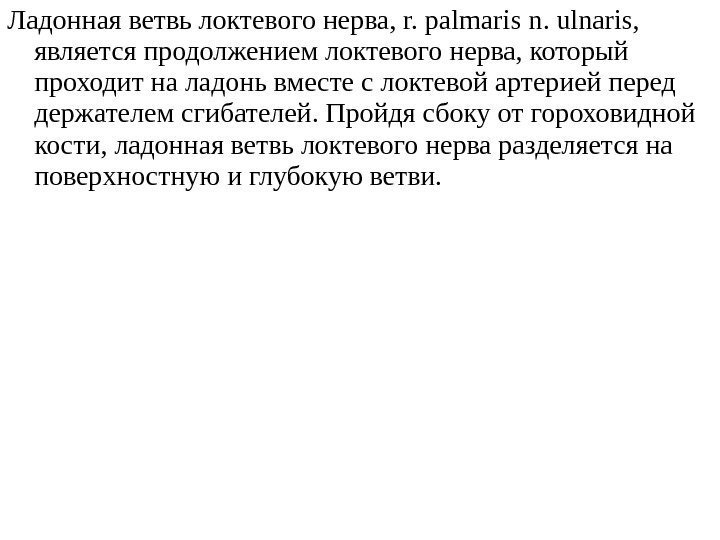 Ладонная ветвь локтевого нерва, r. palmaris n. ulnaris, является продолжением локтевого нерва, который проходит на ладонь вместе с локтевой артерией перед держателем сгибателей. Пройдя сбоку от гороховидной кости, ладонная ветвь локтевого нерва разделяется на поверхностную и глубокую ветви.